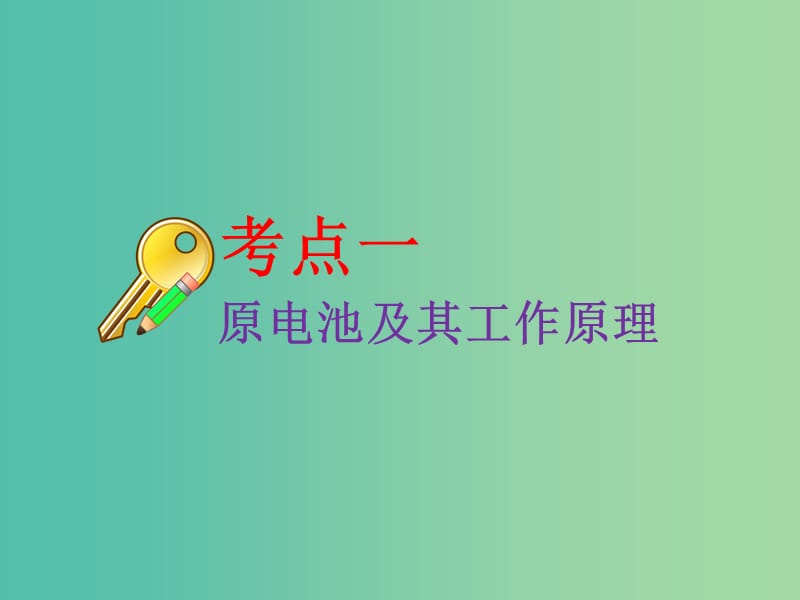 考点一
原电池及其工作原理